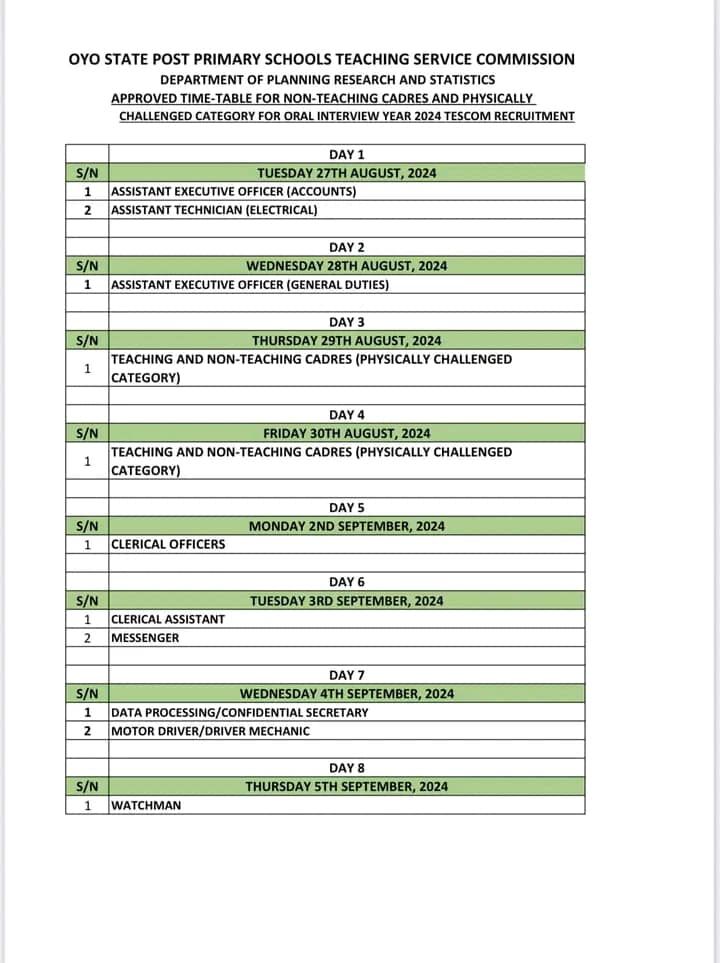 OYO STATE POST PRIMARY SCHOOLS TEACHING SERVICE COMMISSION
DEPARTMENT OF PLANNING RESEARCH AND STATISTICS
APPROVED TIME-TABLE FOR NON-TEACHING CADRES AND PHYSICALLY CHALLENGED CATEGORY FOR ORAL INTERVIEW YEAR 2024 TESCOM RECRUITMENT

| | DAY 1 |
|---|---|
| S/N | TUESDAY 27TH AUGUST, 2024 |
| 1 | ASSISTANT EXECUTIVE OFFICER (ACCOUNTS) |
| 2 | ASSISTANT TECHNICIAN (ELECTRICAL) |
| | |
| | DAY 2 |
| S/N | WEDNESDAY 28TH AUGUST, 2024 |
| 1 | ASSISTANT EXECUTIVE OFFICER (GENERAL DUTIES) |
| | |
| | DAY 3 |
| S/N | THURSDAY 29TH AUGUST, 2024 |
| 1 | TEACHING AND NON-TEACHING CADRES (PHYSICALLY CHALLENGED CATEGORY) |
| | |
| | DAY 4 |
| S/N | FRIDAY 30TH AUGUST, 2024 |
| 1 | TEACHING AND NON-TEACHING CADRES (PHYSICALLY CHALLENGED CATEGORY) |
| | |
| | DAY 5 |
| S/N | MONDAY 2ND SEPTEMBER, 2024 |
| 1 | CLERICAL OFFICERS |
| | |
| | DAY 6 |
| S/N | TUESDAY 3RD SEPTEMBER, 2024 |
| 1 | CLERICAL ASSISTANT |
| 2 | MESSENGER |
| | |
| | DAY 7 |
| S/N | WEDNESDAY 4TH SEPTEMBER, 2024 |
| 1 | DATA PROCESSING/CONFIDENTIAL SECRETARY |
| 2 | MOTOR DRIVER/DRIVER MECHANIC |
| | |
| | DAY 8 |
| S/N | THURSDAY 5TH SEPTEMBER, 2024 |
| 1 | WATCHMAN |